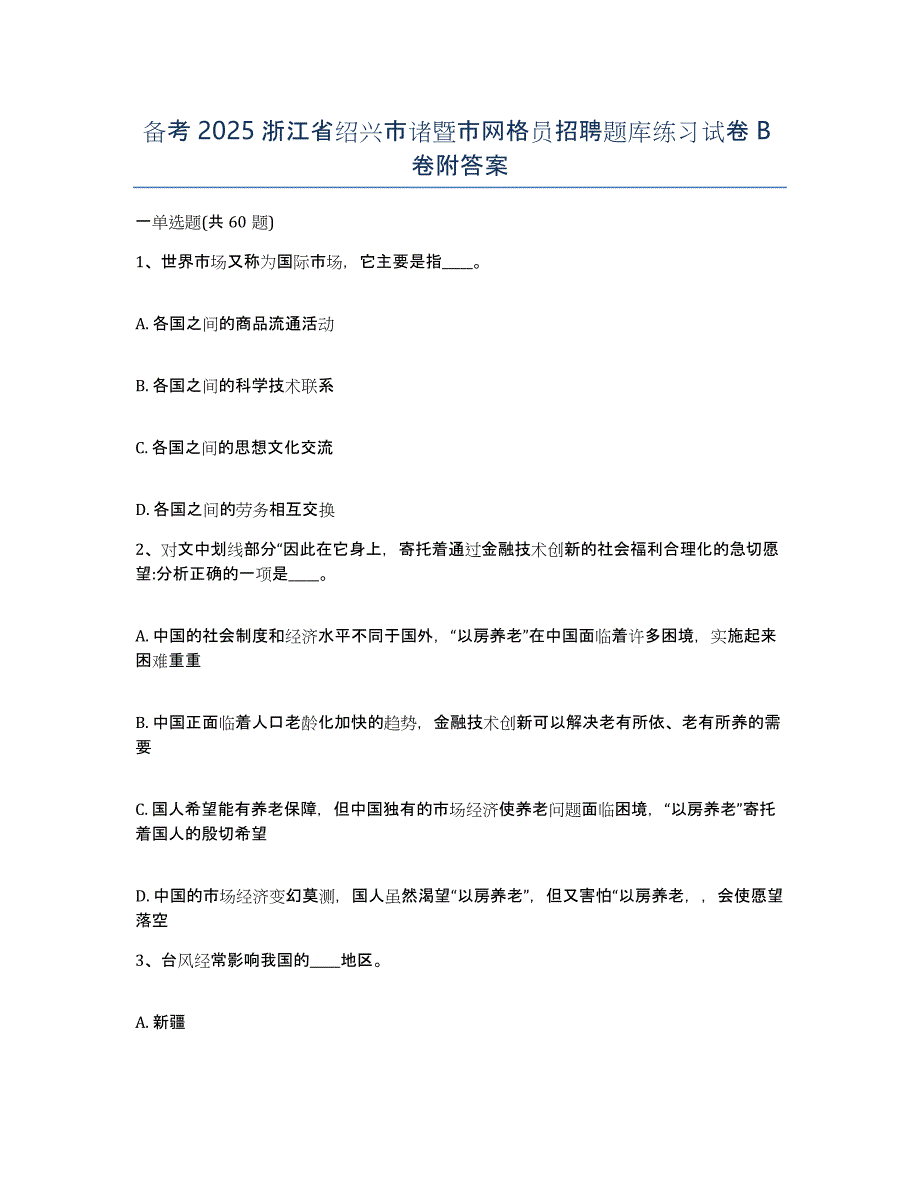 备考 2025 浙江省绍兴市诸暨市网格员招聘题库练习试卷 B 卷附答案

一单选题(共 60 题)

1、世界市场又称为国际市场，它主要是指____。

A. 各国之间的商品流通活动

B. 各国之间的科学技术联系

C. 各国之间的思想文化交流

D. 各国之间的劳务相互交换

2、对文中划线部分“因此在它身上，寄托着通过金融技术创新的社会福利合理化的急切愿望:分析正确的一项是____。

A. 中国的社会制度和经济水平不同于国外，“以房养老”在中国面临着许多困境，实施起来困难重重

B. 中国正面临着人口老龄化加快的趋势，金融技术创新可以解决老有所依、老有所养的需要

C. 国人希望能有养老保障，但中国独有的市场经济使养老问题面临困境，“以房养老”寄托着国人的殷切希望

D. 中国的市场经济变幻莫测，国人虽然渴望“以房养老”，但又害怕“以房养老，，会使愿望落空

3、台风经常影响我国的____地区。

A. 新疆